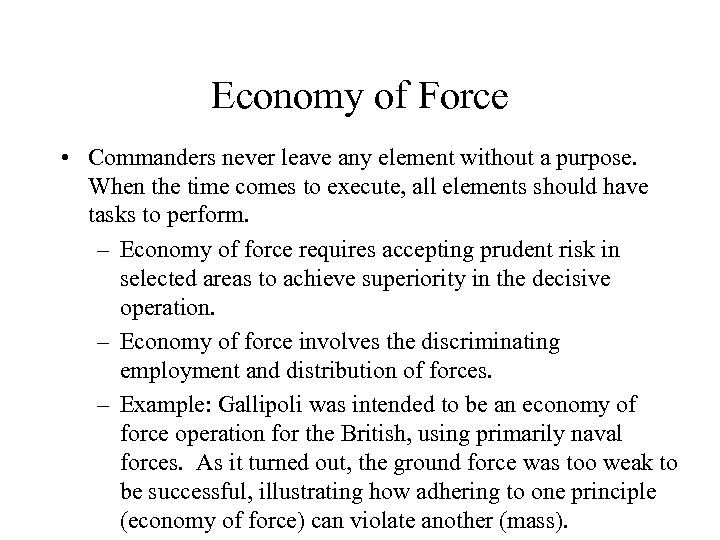 Economy of Force

• Commanders never leave any element without a purpose. When the time comes to execute, all elements should have tasks to perform.

– Economy of force requires accepting prudent risk in selected areas to achieve superiority in the decisive operation.

– Economy of force involves the discriminating employment and distribution of forces.

– Example: Gallipoli was intended to be an economy of force operation for the British, using primarily naval forces. As it turned out, the ground force was too weak to be successful, illustrating how adhering to one principle (economy of force) can violate another (mass).